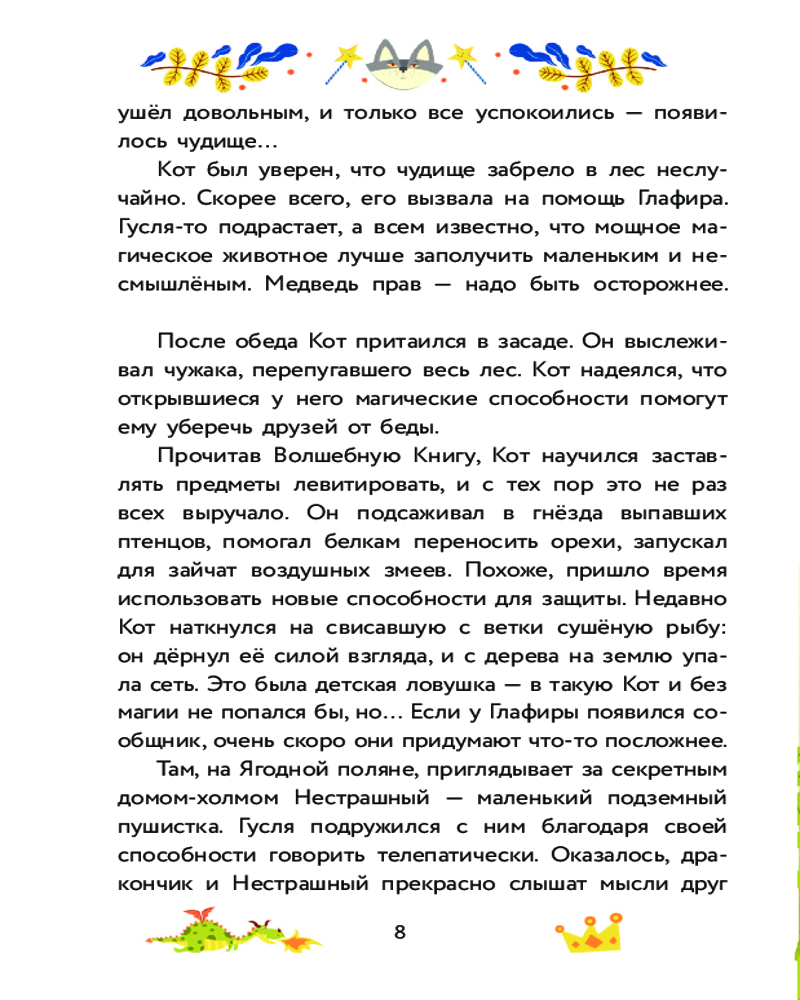 ушёл довольным, и только все успокоились — появилось чудище...

Кот был уверен, что чудище забрело в лес неслучайно. Скорее всего, его вызвала на помощь Глафира. Гусля-то подрастает, а всем известно, что мощное магическое животное лучше заполучить маленьким и несмышлёным. Медведь прав — надо быть осторожнее.

После обеда Кот притаился в засаде. Он выслеживал чужака, перепугавшего весь лес. Кот надеялся, что открывшиеся у него магические способности помогут ему уберечь друзей от беды.

Прочитав Волшебную Книгу, Кот научился заставлять предметы левитировать, и с тех пор это не раз всех выручало. Он подсаживал в гнёзда выпавших птенцов, помогал белкам переносить орехи, запускал для зайчат воздушных змеев. Похоже, пришло время использовать новые способности для защиты. Недавно Кот наткнулся на свисавшую с ветки сушёную рыбу: он дёрнул её силой взгляда, и с дерева на землю упала сеть. Это была детская ловушка — в такую Кот и без магии не попался бы, но... Если у Глафиры появился сообщник, очень скоро они придумают что-то посложнее.

Там, на Ягодной поляне, приглядывает за секретным домом-холмом Нестрашный — маленький подземный пушистка. Гусля подружился с ним благодаря своей способности говорить телепатически. Оказалось, дракончик и Нестрашный прекрасно слышат мысли друг

8